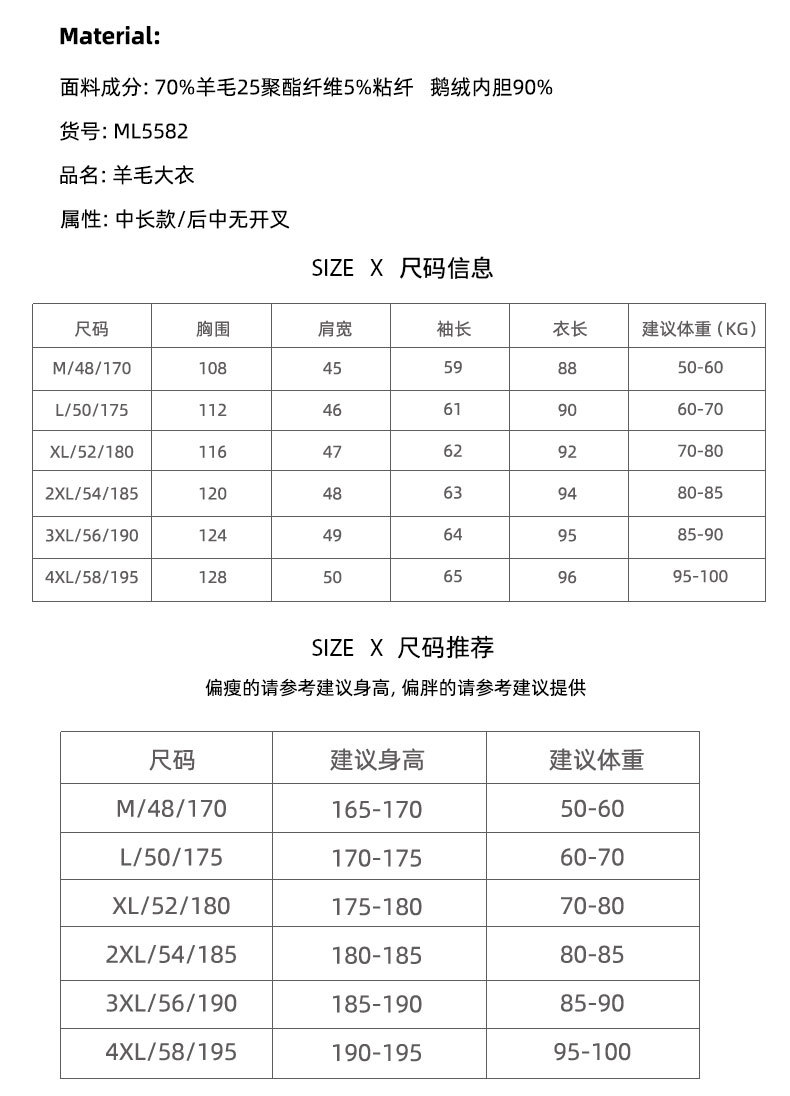 Material:

面料成分: 70%羊毛25聚酯纤维5%粘纤 鹅绒内胆90%

货号: ML5582

品名: 羊毛大衣

属性: 中长款/后中无开叉

SIZE X 尺码信息

| 尺码 | 胸围 | 肩宽 | 袖长 | 衣长 | 建议体重（KG） |
|---|---|---|---|---|---|
| M/48/170 | 108 | 45 | 59 | 88 | 50-60 |
| L/50/175 | 112 | 46 | 61 | 90 | 60-70 |
| XL/52/180 | 116 | 47 | 62 | 92 | 70-80 |
| 2XL/54/185 | 120 | 48 | 63 | 94 | 80-85 |
| 3XL/56/190 | 124 | 49 | 64 | 95 | 85-90 |
| 4XL/58/195 | 128 | 50 | 65 | 96 | 95-100 |

SIZE X 尺码推荐

偏瘦的请参考建议身高, 偏胖的请参考建议提供

| 尺码 | 建议身高 | 建议体重 |
|---|---|---|
| M/48/170 | 165-170 | 50-60 |
| L/50/175 | 170-175 | 60-70 |
| XL/52/180 | 175-180 | 70-80 |
| 2XL/54/185 | 180-185 | 80-85 |
| 3XL/56/190 | 185-190 | 85-90 |
| 4XL/58/195 | 190-195 | 95-100 |